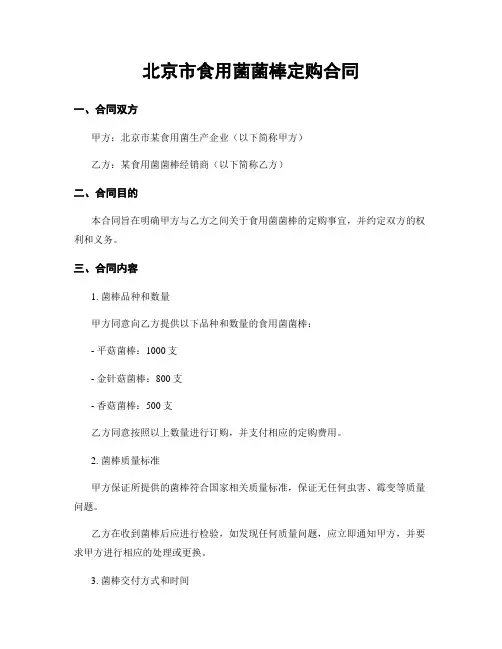 北京市食用菌菌棒定购合同

一、合同双方

甲方：北京市某食用菌生产企业（以下简称甲方）

乙方：某食用菌菌棒经销商（以下简称乙方）

二、合同目的

本合同旨在明确甲方与乙方之间关于食用菌菌棒的定购事宜，并约定双方的权利和义务。

三、合同内容

1. 菌棒品种和数量

甲方同意向乙方提供以下品种和数量的食用菌菌棒：

- 平菇菌棒：1000 支

- 金针菇菌棒：800 支

- 香菇菌棒：500 支

乙方同意按照以上数量进行订购，并支付相应的定购费用。

2. 菌棒质量标准

甲方保证所提供的菌棒符合国家相关质量标准，保证无任何虫害、霉变等质量问题。

乙方在收到菌棒后应进行检验，如发现任何质量问题，应立即通知甲方，并要求甲方进行相应的处理或更换。

3. 菌棒交付方式和时间